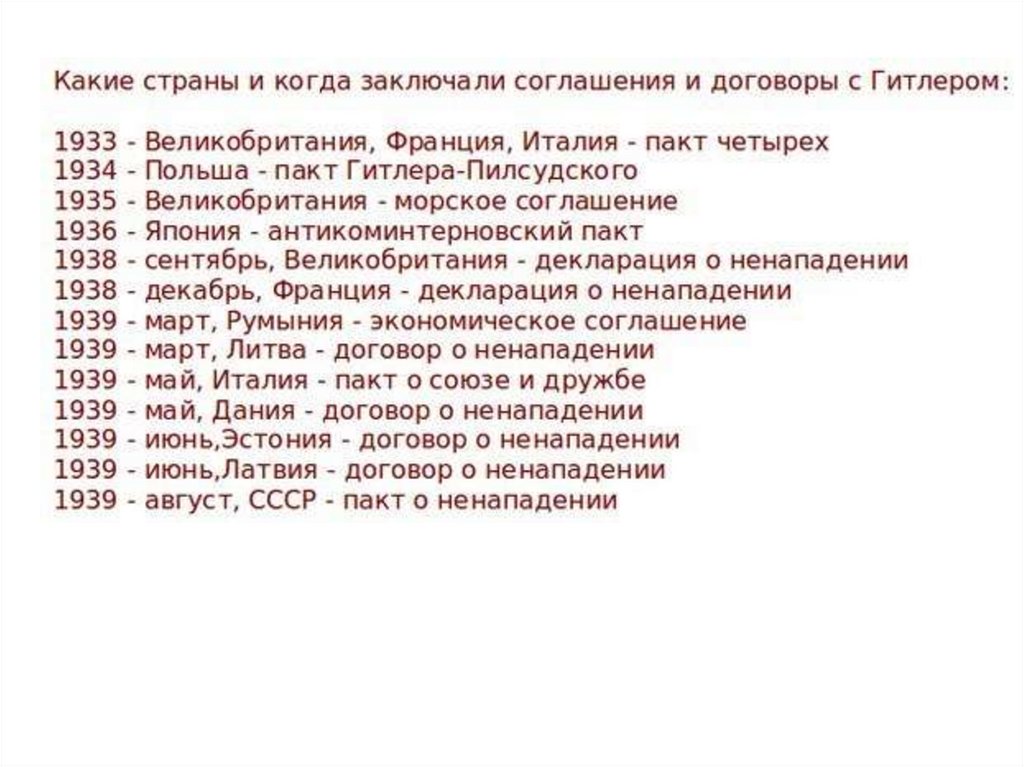 Какие страны и когда заключали соглашения и договоры с Гитлером:

1933 - Великобритания, Франция, Италия - пакт четырех
1934 - Польша - пакт Гитлера-Пилсудского
1935 - Великобритания - морское соглашение
1936 - Япония - антикоминтерновский пакт
1938 - сентябрь, Великобритания - декларация о ненападении
1938 - декабрь, Франция - декларация о ненападении
1939 - март, Румыния - экономическое соглашение
1939 - март, Литва - договор о ненападении
1939 - май, Италия - пакт о союзе и дружбе
1939 - май, Дания - договор о ненападении
1939 - июнь,Эстония - договор о ненападении
1939 - июнь,Латвия - договор о ненападении
1939 - август, СССР - пакт о ненападении